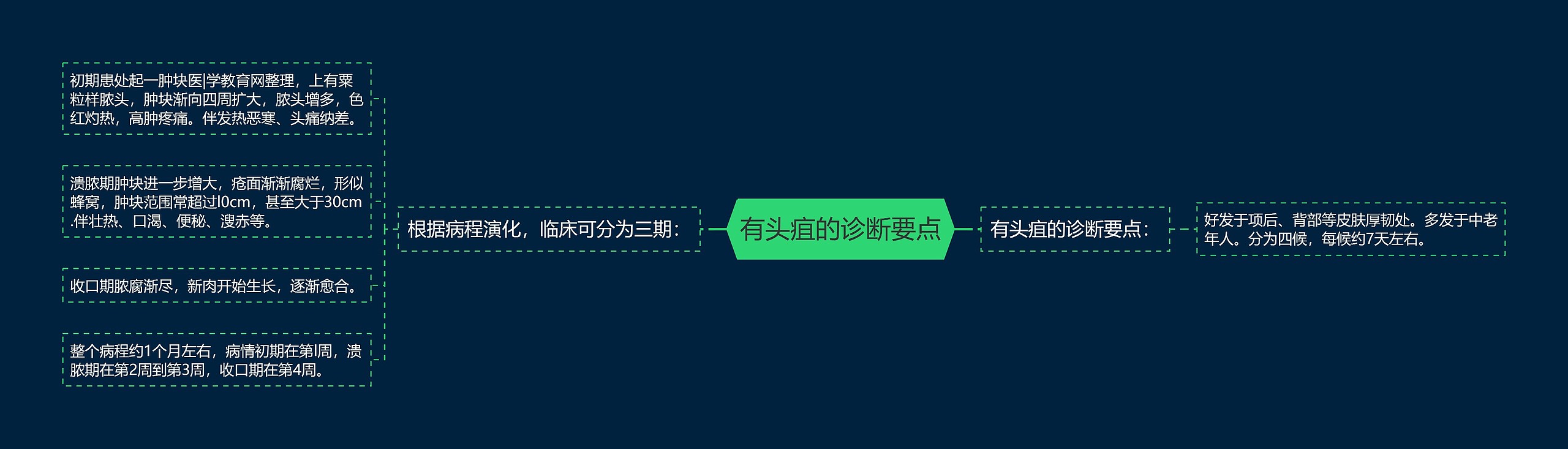 有头疽的诊断要点

根据病程演化，临床可分为三期：

初期患处起一肿块医|学教育网整理，上有粟粒样脓头，肿块渐向四周扩大，脓头增多，色红灼热，高肿疼痛。伴发热恶寒、头痛纳差。

溃脓期肿块进一步增大，疮面渐渐腐烂，形似蜂窝，肿块范围常超过l0cm，甚至大于30cm.伴壮热、口渴、便秘、溲赤等。

收口期脓腐渐尽，新肉开始生长，逐渐愈合。

整个病程约1个月左右，病情初期在第l周，溃脓期在第2周到第3周，收口期在第4周。

有头疽的诊断要点：

好发于项后、背部等皮肤厚韧处。多发于中老年人。分为四候，每候约7天左右。